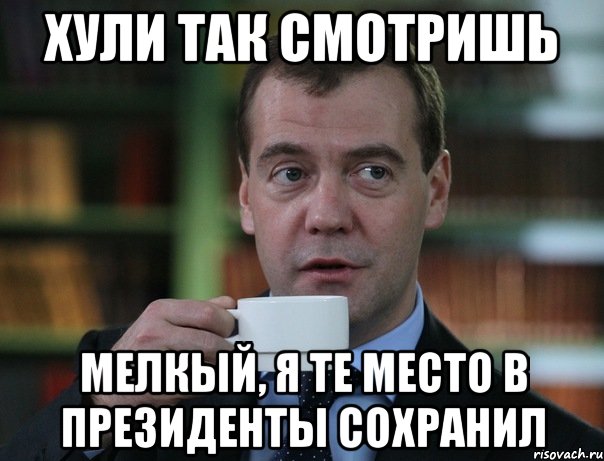 ХУЛИ ТАК СМОТРИШЬ

МЕЛКЫЙ, Я ТЕ МЕСТО В ПРЕЗИДЕНТЫ СОХРАНИЛ

risovach.ru